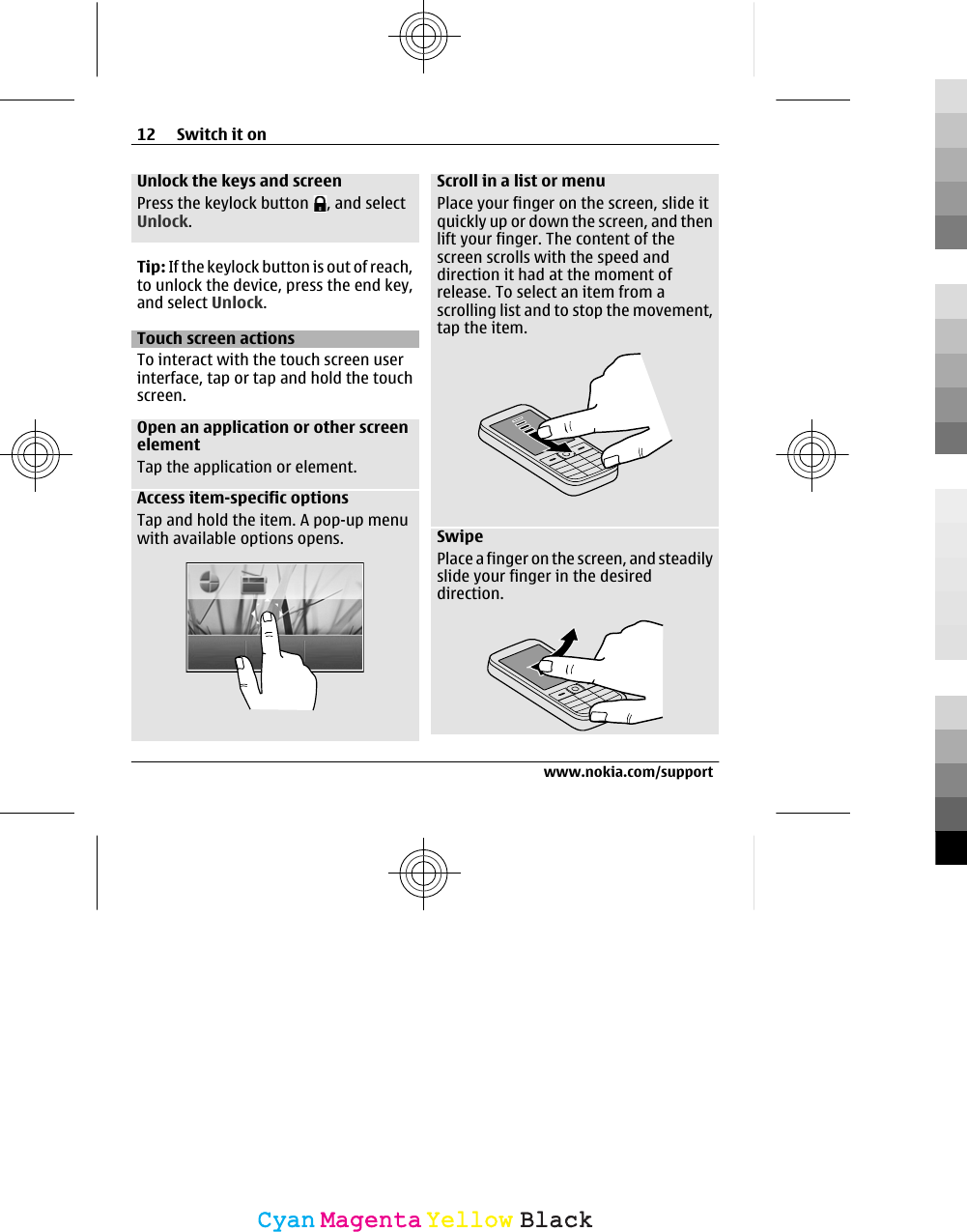 12 Switch it on

Unlock the keys and screen
Press the keylock button , and select Unlock.

Tip: If the keylock button is out of reach, to unlock the device, press the end key, and select Unlock.

Touch screen actions
To interact with the touch screen user interface, tap or tap and hold the touch screen.

Open an application or other screen element
Tap the application or element.

Access item-specific options
Tap and hold the item. A pop-up menu with available options opens.

Scroll in a list or menu
Place your finger on the screen, slide it quickly up or down the screen, and then lift your finger. The content of the screen scrolls with the speed and direction it had at the moment of release. To select an item from a scrolling list and to stop the movement, tap the item.

Swipe
Place a finger on the screen, and steadily slide your finger in the desired direction.

www.nokia.com/support

Cyan Magenta Yellow Black